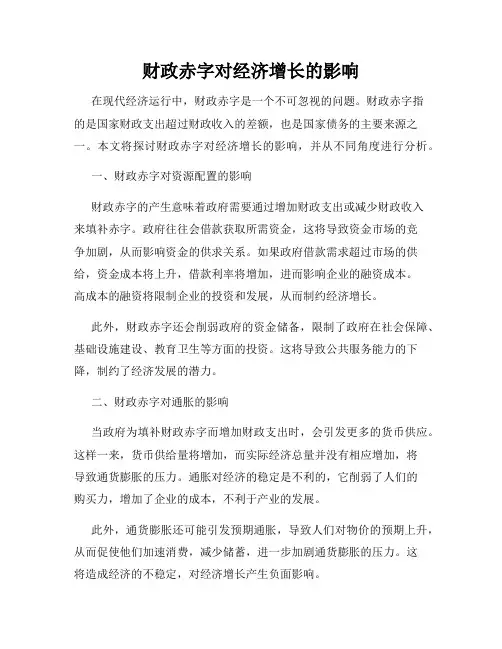 财政赤字对经济增长的影响

在现代经济运行中，财政赤字是一个不可忽视的问题。财政赤字指的是国家财政支出超过财政收入的差额，也是国家债务的主要来源之一。本文将探讨财政赤字对经济增长的影响，并从不同角度进行分析。

一、财政赤字对资源配置的影响

财政赤字的产生意味着政府需要通过增加财政支出或减少财政收入来填补赤字。政府往往会借款获取所需资金，这将导致资金市场的竞争加剧，从而影响资金的供求关系。如果政府借款需求超过市场的供给，资金成本将上升，借款利率将增加，进而影响企业的融资成本。高成本的融资将限制企业的投资和发展，从而制约经济增长。

此外，财政赤字还会削弱政府的资金储备，限制了政府在社会保障、基础设施建设、教育卫生等方面的投资。这将导致公共服务能力的下降，制约了经济发展的潜力。

二、财政赤字对通胀的影响

当政府为填补财政赤字而增加财政支出时，会引发更多的货币供应。这样一来，货币供给量将增加，而实际经济总量并没有相应增加，将导致通货膨胀的压力。通胀对经济的稳定是不利的，它削弱了人们的购买力，增加了企业的成本，不利于产业的发展。

此外，通货膨胀还可能引发预期通胀，导致人们对物价的预期上升，从而促使他们加速消费，减少储蓄，进一步加剧通货膨胀的压力。这将造成经济的不稳定，对经济增长产生负面影响。